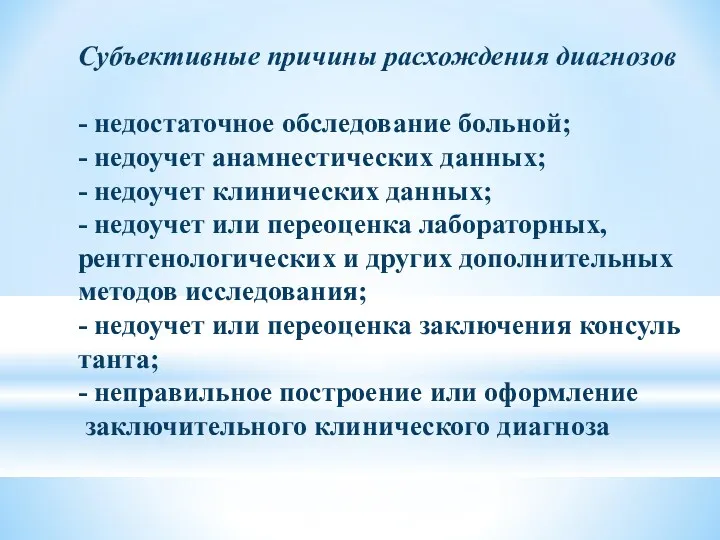 Субъективные причины расхождения диагнозов

- недостаточное обследование больной;
- недоучет анамнестических данных;
- недоучет клинических данных;
- недоучет или переоценка лабораторных, рентгенологических и других дополнительных методов исследования;
- недоучет или переоценка заключения консуль танта;
- неправильное построение или оформление заключительного клинического диагноза